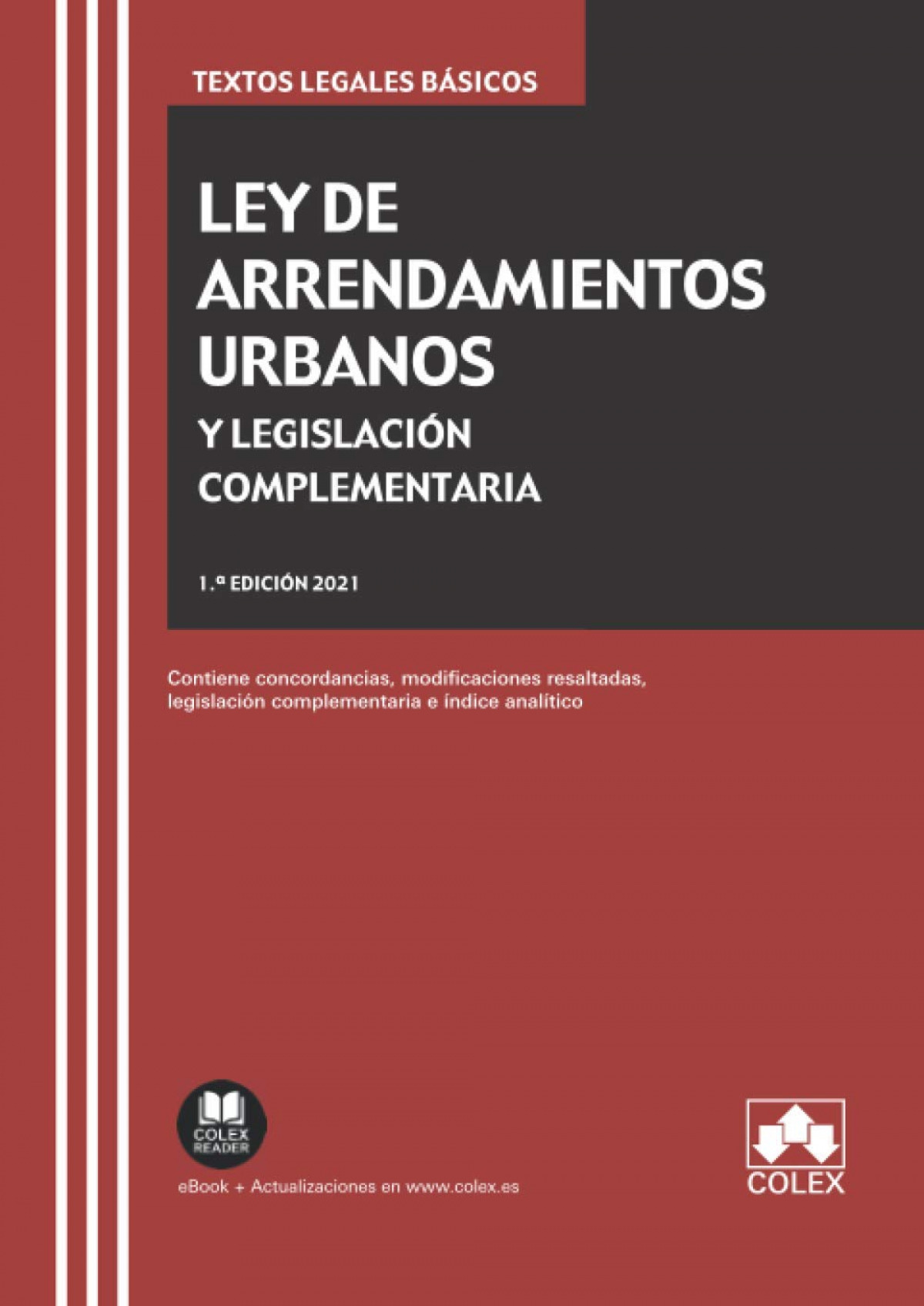 TEXTOS LEGALES BÁSICOS

LEY DE ARRENDAMIENTOS URBANOS

Y LEGISLACIÓN COMPLEMENTARIA

1.ª EDICIÓN 2021

Contiene concordancias, modificaciones resaltadas, legislación complementaria e índice analítico

COLEX READER

eBook + Actualizaciones en www.colex.es

COLEX